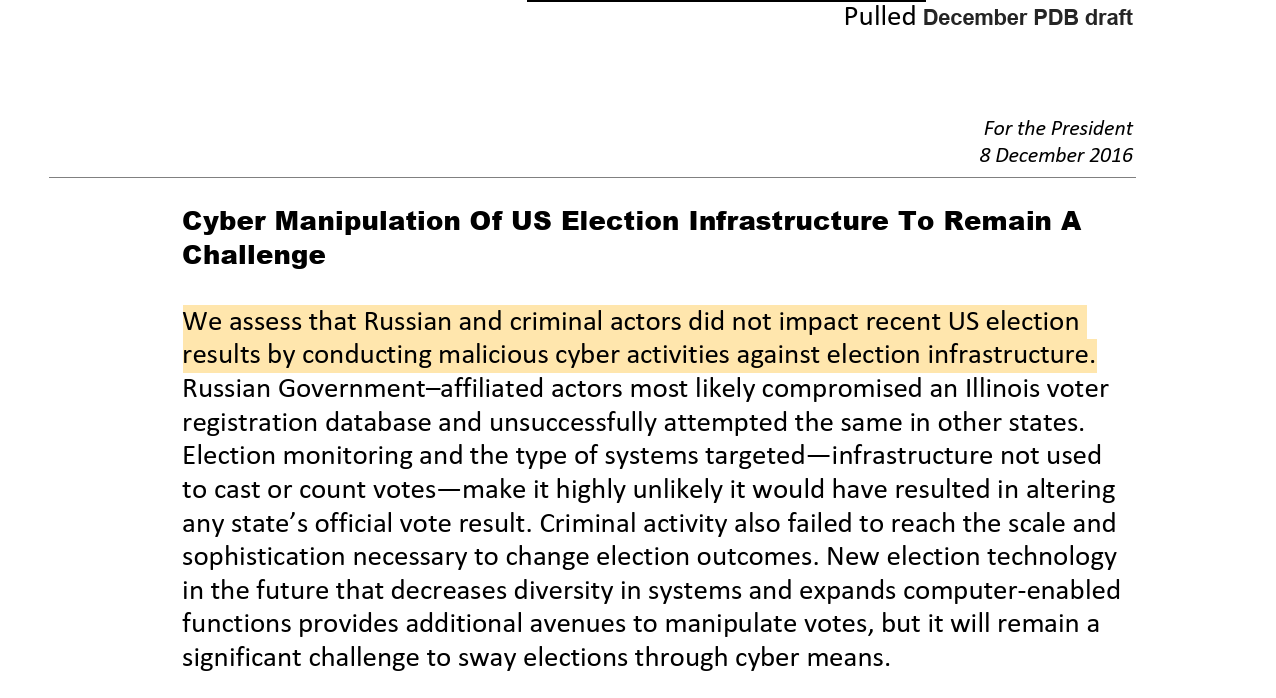 Pulled December PDB draft

For the President
8 December 2016

Cyber Manipulation Of US Election Infrastructure To Remain A Challenge

We assess that Russian and criminal actors did not impact recent US election results by conducting malicious cyber activities against election infrastructure. Russian Government–affiliated actors most likely compromised an Illinois voter registration database and unsuccessfully attempted the same in other states. Election monitoring and the type of systems targeted—infrastructure not used to cast or count votes—make it highly unlikely it would have resulted in altering any state's official vote result. Criminal activity also failed to reach the scale and sophistication necessary to change election outcomes. New election technology in the future that decreases diversity in systems and expands computer-enabled functions provides additional avenues to manipulate votes, but it will remain a significant challenge to sway elections through cyber means.